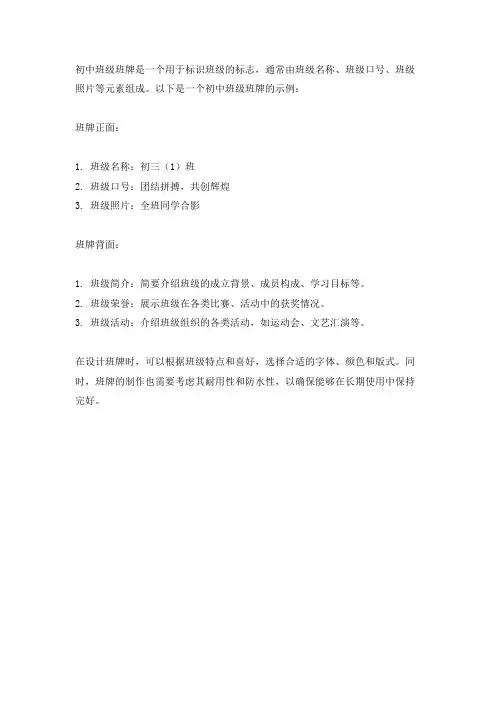 初中班级班牌是一个用于标识班级的标志，通常由班级名称、班级口号、班级照片等元素组成。以下是一个初中班级班牌的示例：

班牌正面：

1. 班级名称：初三（1）班
2. 班级口号：团结拼搏，共创辉煌
3. 班级照片：全班同学合影

班牌背面：

1. 班级简介：简要介绍班级的成立背景、成员构成、学习目标等。
2. 班级荣誉：展示班级在各类比赛、活动中的获奖情况。
3. 班级活动：介绍班级组织的各类活动，如运动会、文艺汇演等。

在设计班牌时，可以根据班级特点和喜好，选择合适的字体、颜色和版式。同时，班牌的制作也需要考虑其耐用性和防水性，以确保能够在长期使用中保持完好。